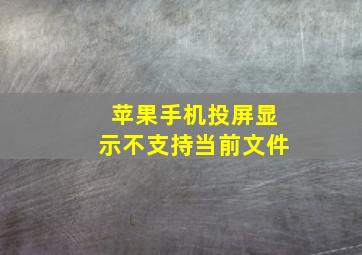 苹果手机投屏显示不支持当前文件